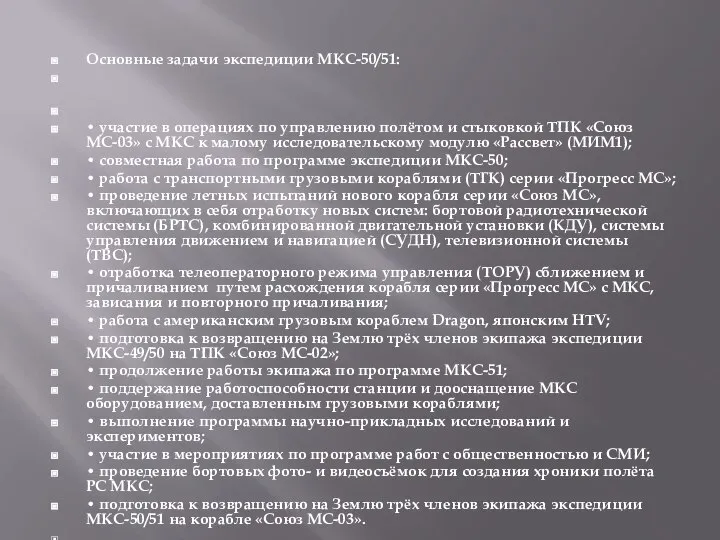 Основные задачи экспедиции МКС-50/51:

• участие в операциях по управлению полётом и стыковкой ТПК «Союз МС-03» с МКС к малому исследовательскому модулю «Рассвет» (МИМ1);
• совместная работа по программе экспедиции МКС-50;
• работа с транспортными грузовыми кораблями (ТГК) серии «Прогресс МС»;
• проведение летных испытаний нового корабля серии «Союз МС», включающих в себя отработку новых систем: бортовой радиотехнической системы (БРТС), комбинированной двигательной установки (КДУ), системы управления движением и навигацией (СУДН), телевизионной системы (ТВС);
• отработка телеоператорного режима управления (ТОРУ) сближением и причаливанием путем расхождения корабля серии «Прогресс МС» с МКС, зависания и повторного причаливания;
• работа с американским грузовым кораблем Dragon, японским HTV;
• подготовка к возвращению на Землю трёх членов экипажа экспедиции МКС-49/50 на ТПК «Союз МС-02»;
• продолжение работы экипажа по программе МКС-51;
• поддержание работоспособности станции и дооснащение МКС оборудованием, доставленным грузовыми кораблями;
• выполнение программы научно-прикладных исследований и экспериментов;
• участие в мероприятиях по программе работ с общественностью и СМИ;
• проведение бортовых фото- и видеосъёмок для создания хроники полёта РС МКС;
• подготовка к возвращению на Землю трёх членов экипажа экспедиции МКС-50/51 на корабле «Союз МС-03».